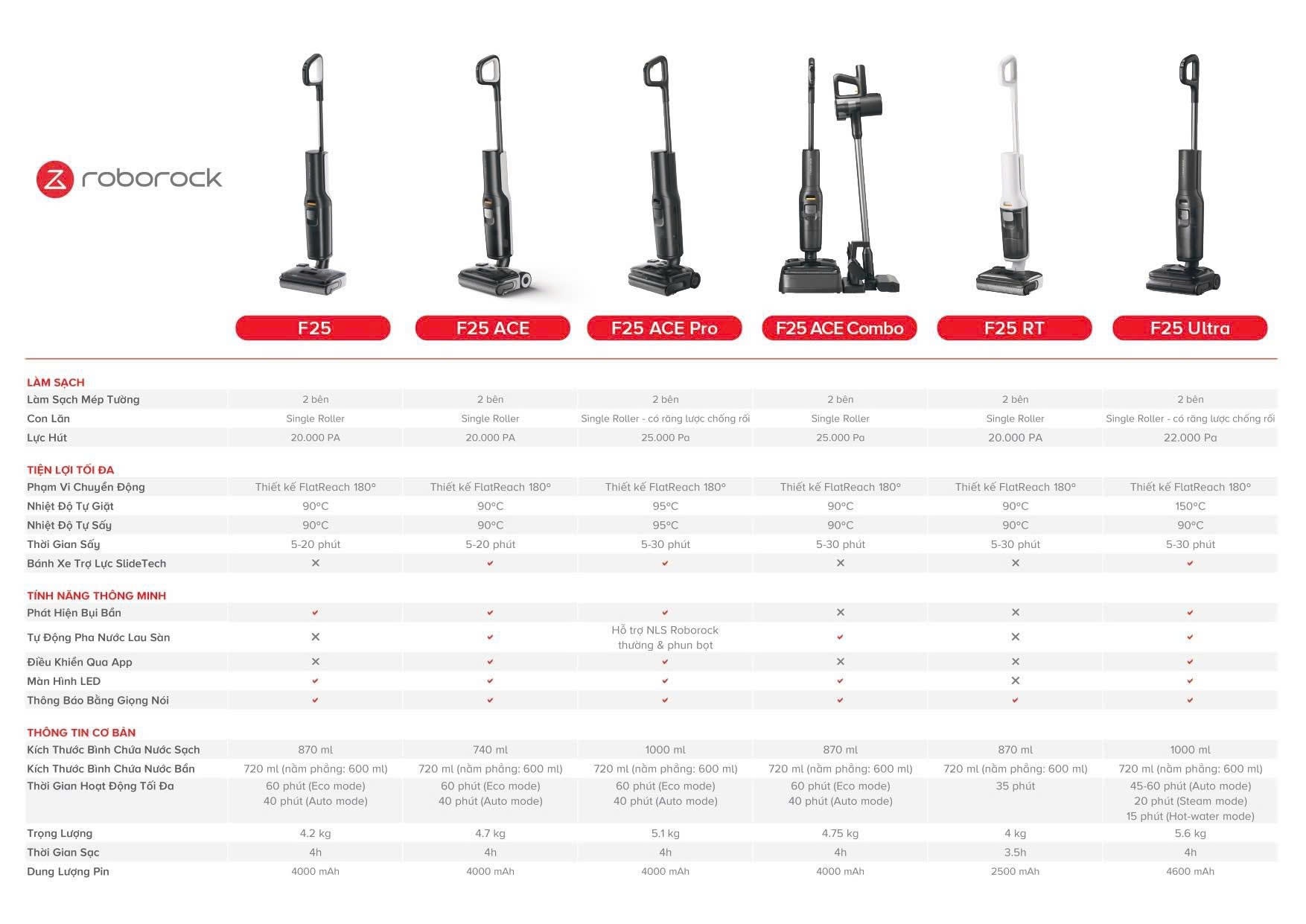 roborock

| | F25 | F25 ACE | F25 ACE Pro | F25 ACE Combo | F25 RT | F25 Ultra |
|---|---|---|---|---|---|---|
| **LÀM SẠCH** | | | | | | |
| Làm Sạch Mép Tường | 2 bên | 2 bên | 2 bên | 2 bên | 2 bên | 2 bên |
| Con Lăn | Single Roller | Single Roller | Single Roller - có răng lược chống rối | Single Roller | Single Roller | Single Roller - có răng lược chống rối |
| Lực Hút | 20.000 PA | 20.000 PA | 25.000 Pa | 25.000 Pa | 20.000 PA | 22.000 Pa |
| **TIỆN LỢI TỐI ĐA** | | | | | | |
| Phạm Vi Chuyển Động | Thiết kế FlatReach 180° | Thiết kế FlatReach 180° | Thiết kế FlatReach 180° | Thiết kế FlatReach 180° | Thiết kế FlatReach 180° | Thiết kế FlatReach 180° |
| Nhiệt Độ Tự Giặt | 90°C | 90°C | 95°C | 90°C | 90°C | 150°C |
| Nhiệt Độ Tự Sấy | 90°C | 90°C | 95°C | 90°C | 90°C | 90°C |
| Thời Gian Sấy | 5-20 phút | 5-20 phút | 5-30 phút | 5-30 phút | 5-30 phút | 5-30 phút |
| Bánh Xe Trợ Lực SlideTech | ✕ | ✓ | ✓ | ✕ | ✕ | ✓ |
| **TÍNH NĂNG THÔNG MINH** | | | | | | |
| Phát Hiện Bụi Bẩn | ✓ | ✓ | ✓ | ✕ | ✕ | ✓ |
| Tự Động Pha Nước Lau Sàn | ✕ | ✓ | Hỗ trợ NLS Roborock thường & phun bọt | ✓ | ✕ | ✓ |
| Điều Khiển Qua App | ✕ | ✓ | ✓ | ✕ | ✕ | ✓ |
| Màn Hình LED | ✓ | ✓ | ✓ | ✓ | ✕ | ✓ |
| Thông Báo Bằng Giọng Nói | ✓ | ✓ | ✓ | ✓ | ✓ | ✓ |
| **THÔNG TIN CƠ BẢN** | | | | | | |
| Kích Thước Bình Chứa Nước Sạch | 870 ml | 740 ml | 1000 ml | 870 ml | 870 ml | 1000 ml |
| Kích Thước Bình Chứa Nước Bẩn | 720 ml (nằm phẳng: 600 ml) | 720 ml (nằm phẳng: 600 ml) | 720 ml (nằm phẳng: 600 ml) | 720 ml (nằm phẳng: 600 ml) | 720 ml (nằm phẳng: 600 ml) | 720 ml (nằm phẳng: 600 ml) |
| Thời Gian Hoạt Động Tối Đa | 60 phút (Eco mode) 40 phút (Auto mode) | 60 phút (Eco mode) 40 phút (Auto mode) | 60 phút (Eco mode) 40 phút (Auto mode) | 60 phút (Eco mode) 40 phút (Auto mode) | 35 phút | 45-60 phút (Auto mode) 20 phút (Steam mode) 15 phút (Hot-water mode) |
| Trọng Lượng | 4.2 kg | 4.7 kg | 5.1 kg | 4.75 kg | 4 kg | 5.6 kg |
| Thời Gian Sạc | 4h | 4h | 4h | 4h | 3.5h | 4h |
| Dung Lượng Pin | 4000 mAh | 4000 mAh | 4000 mAh | 4000 mAh | 2500 mAh | 4600 mAh |